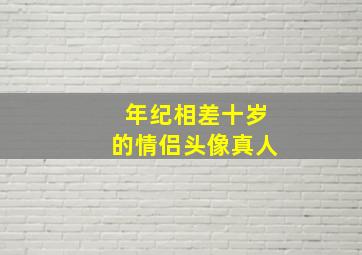 年纪相差十岁
的情侣头像真人